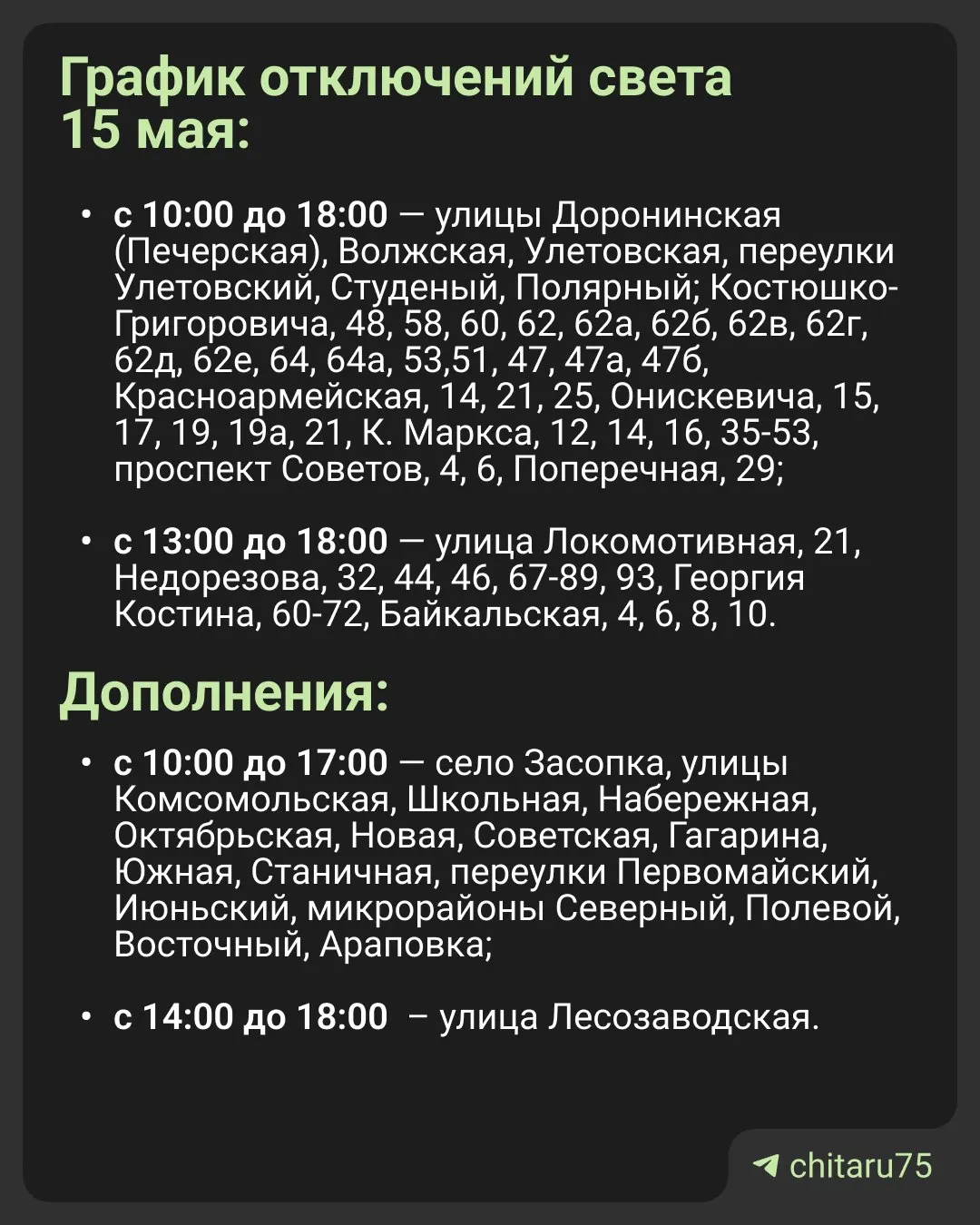 График отключений света 15 мая:

• с 10:00 до 18:00 — улицы Доронинская (Печерская), Волжская, Улетовская, переулки Улетовский, Студеный, Полярный; Костюшко-Григоровича, 48, 58, 60, 62, 62а, 62б, 62в, 62г, 62д, 62е, 64, 64а, 53,51, 47, 47а, 47б, Красноармейская, 14, 21, 25, Онискевича, 15, 17, 19, 19а, 21, К. Маркса, 12, 14, 16, 35-53, проспект Советов, 4, 6, Поперечная, 29;

• с 13:00 до 18:00 — улица Локомотивная, 21, Недорезова, 32, 44, 46, 67-89, 93, Георгия Костина, 60-72, Байкальская, 4, 6, 8, 10.

Дополнения:

• с 10:00 до 17:00 — село Засопка, улицы Комсомольская, Школьная, Набережная, Октябрьская, Новая, Советская, Гагарина, Южная, Станичная, переулки Первомайский, Июньский, микрорайоны Северный, Полевой, Восточный, Араповка;

• с 14:00 до 18:00 – улица Лесозаводская.

chitaru75